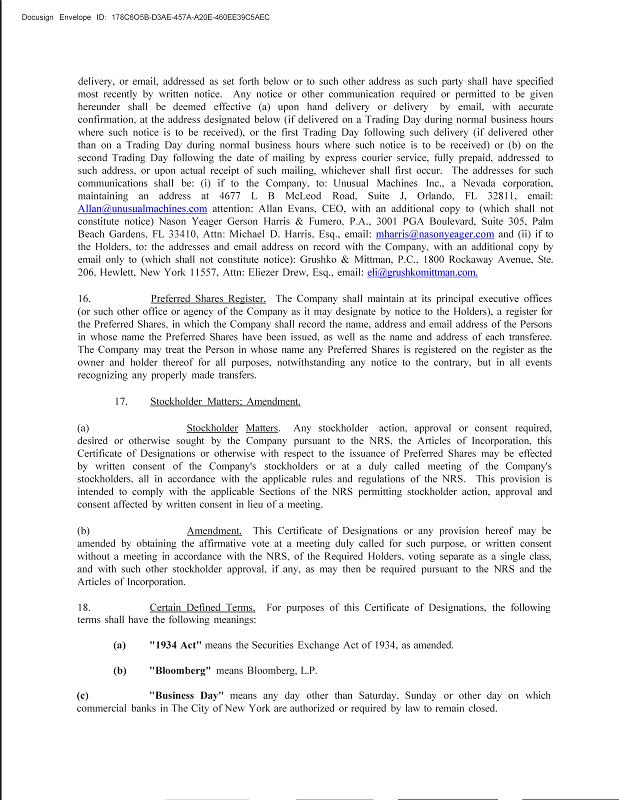 Docusign Envelope ID: 178C6O5B-D3AE-457A-A20E-460EE39C5AEC

delivery, or email, addressed as set forth below or to such other address as such party shall have specified most recently by written notice. Any notice or other communication required or permitted to be given hereunder shall be deemed effective (a) upon hand delivery or delivery by email, with accurate confirmation, at the address designated below (if delivered on a Trading Day during normal business hours where such notice is to be received), or the first Trading Day following such delivery (if delivered other than on a Trading Day during normal business hours where such notice is to be received) or (b) on the second Trading Day following the date of mailing by express courier service, fully prepaid, addressed to such address, or upon actual receipt of such mailing, whichever shall first occur. The addresses for such communications shall be: (i) if to the Company, to: Unusual Machines Inc., a Nevada corporation, maintaining an address at 4677 L B McLeod Road, Suite J, Orlando, FL 32811, email: Allan@unusualmachines.com attention: Allan Evans, CEO, with an additional copy to (which shall not constitute notice) Nason Yeager Gerson Harris & Fumero, P.A., 3001 PGA Boulevard, Suite 305, Palm Beach Gardens, FL 33410, Attn: Michael D. Harris, Esq., email: mharris@nasonyeager.com and (ii) if to the Holders, to: the addresses and email address on record with the Company, with an additional copy by email only to (which shall not constitute notice): Grushko & Mittman, P.C., 1800 Rockaway Avenue, Ste. 206, Hewlett, New York 11557, Attn: Eliezer Drew, Esq., email: eli@grushkomittman.com.

16. Preferred Shares Register. The Company shall maintain at its principal executive offices (or such other office or agency of the Company as it may designate by notice to the Holders), a register for the Preferred Shares, in which the Company shall record the name, address and email address of the Persons in whose name the Preferred Shares have been issued, as well as the name and address of each transferee. The Company may treat the Person in whose name any Preferred Shares is registered on the register as the owner and holder thereof for all purposes, notwithstanding any notice to the contrary, but in all events recognizing any properly made transfers.

17. Stockholder Matters; Amendment.

(a) Stockholder Matters. Any stockholder action, approval or consent required, desired or otherwise sought by the Company pursuant to the NRS, the Articles of Incorporation, this Certificate of Designations or otherwise with respect to the issuance of Preferred Shares may be effected by written consent of the Company's stockholders or at a duly called meeting of the Company's stockholders, all in accordance with the applicable rules and regulations of the NRS. This provision is intended to comply with the applicable Sections of the NRS permitting stockholder action, approval and consent affected by written consent in lieu of a meeting.

(b) Amendment. This Certificate of Designations or any provision hereof may be amended by obtaining the affirmative vote at a meeting duly called for such purpose, or written consent without a meeting in accordance with the NRS, of the Required Holders, voting separate as a single class, and with such other stockholder approval, if any, as may then be required pursuant to the NRS and the Articles of Incorporation.

18. Certain Defined Terms. For purposes of this Certificate of Designations, the following terms shall have the following meanings:

(a) "1934 Act" means the Securities Exchange Act of 1934, as amended.

(b) "Bloomberg" means Bloomberg, L.P.

(c) "Business Day" means any day other than Saturday, Sunday or other day on which commercial banks in The City of New York are authorized or required by law to remain closed.